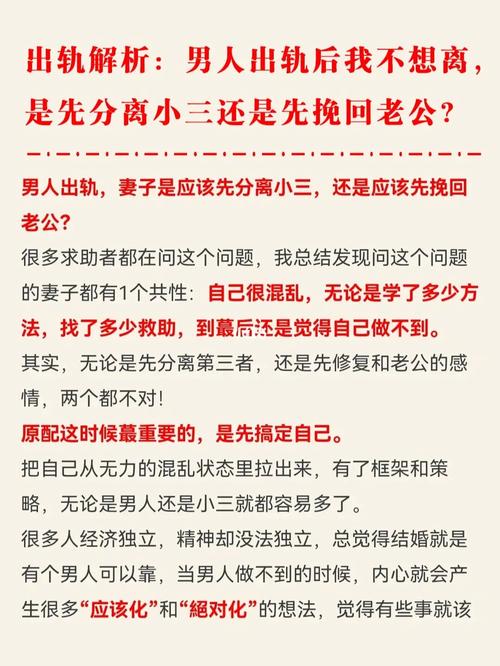 出轨解析：男人出轨后我不想离，是先分离小三还是先挽回老公？

男人出轨，妻子是应该先分离小三，还是应该先挽回老公？

很多求助者都在问这个问题，我总结发现问这个问题的妻子都有1个共性：自己很混乱，无论是学了多少方法，找了多少救助，到蕞后还是觉得自己做不到。

其实，无论是先分离第三者，还是先修复和老公的感情，两个都不对！

原配这时候蕞重要的，是先搞定自己。

把自己从无力的混乱状态里拉出来，有了框架和策略，无论是男人还是小三就都容易多了。

很多人经济独立，精神却没法独立，总觉得结婚就是有个男人可以靠，当男人做不到的时候，内心就会产生很多“应该化”和“絕对化”的想法，觉得有些事就该